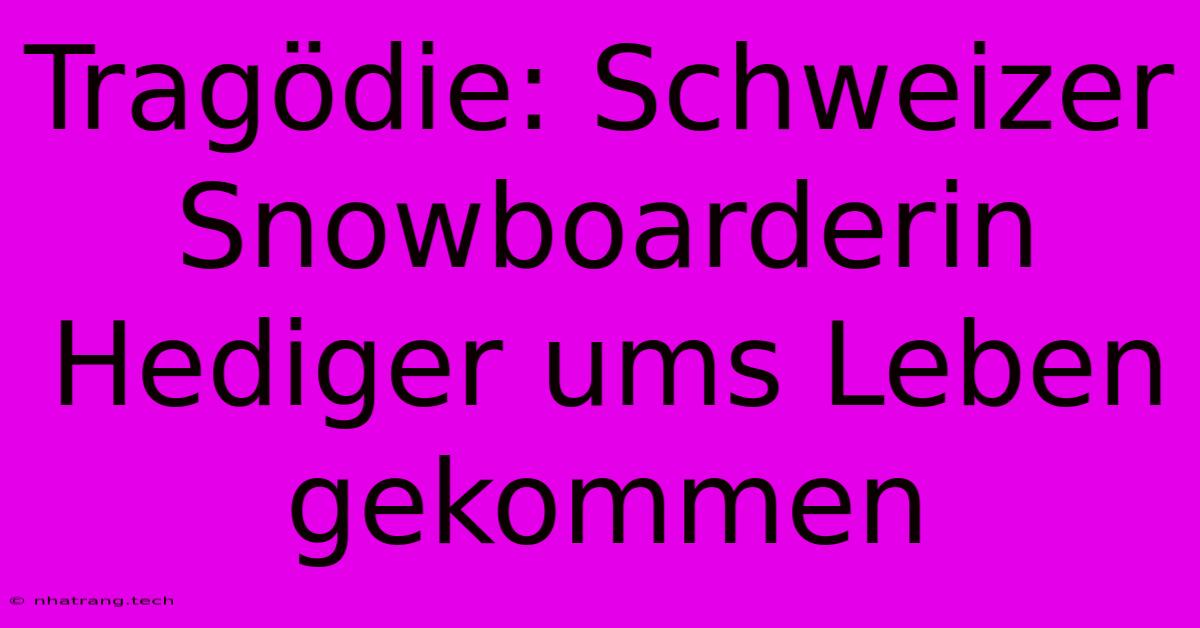 Tragödie: Schweizer Snowboarderin Hediger ums Leben gekommen

© nhatrang.tech